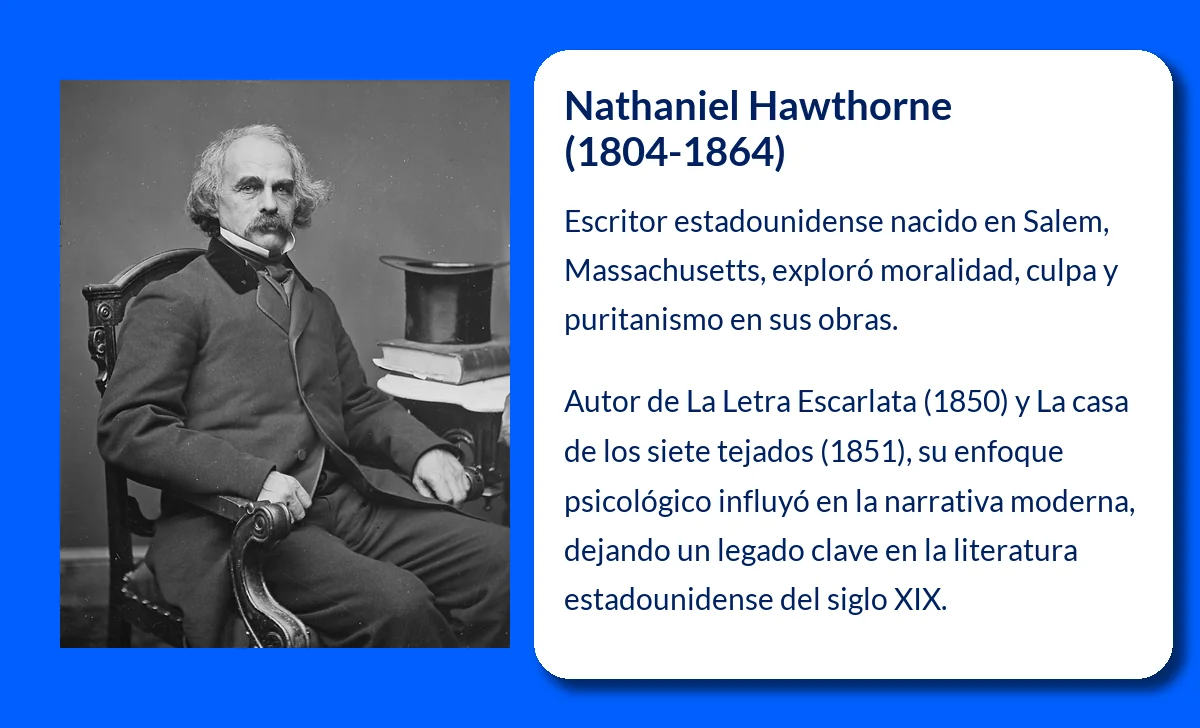 Nathaniel Hawthorne
(1804-1864)

Escritor estadounidense nacido en Salem, Massachusetts, exploró moralidad, culpa y puritanismo en sus obras.

Autor de La Letra Escarlata (1850) y La casa de los siete tejados (1851), su enfoque psicológico influyó en la narrativa moderna, dejando un legado clave en la literatura estadounidense del siglo XIX.